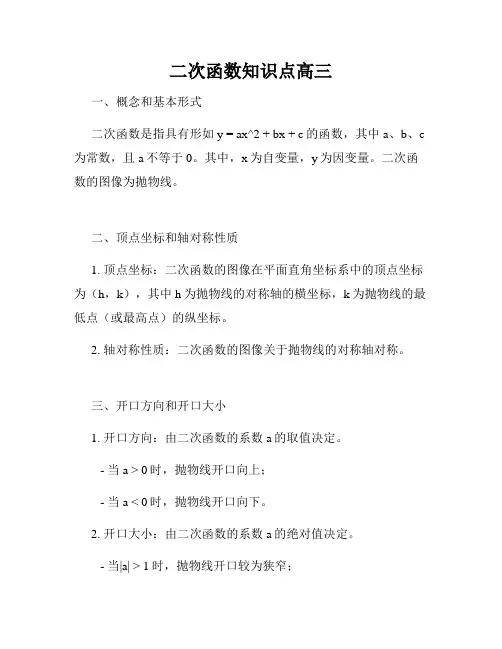 二次函数知识点高三

一、概念和基本形式

二次函数是指具有形如 y = ax^2 + bx + c 的函数，其中 a、b、c 为常数，且 a 不等于 0。其中，x 为自变量，y 为因变量。二次函数的图像为抛物线。

二、顶点坐标和轴对称性质

1. 顶点坐标：二次函数的图像在平面直角坐标系中的顶点坐标为（h，k），其中 h 为抛物线的对称轴的横坐标，k 为抛物线的最低点（或最高点）的纵坐标。

2. 轴对称性质：二次函数的图像关于抛物线的对称轴对称。

三、开口方向和开口大小

1. 开口方向：由二次函数的系数 a 的取值决定。

- 当 a > 0 时，抛物线开口向上；

- 当 a < 0 时，抛物线开口向下。

2. 开口大小：由二次函数的系数 a 的绝对值决定。

- 当|a| > 1 时，抛物线开口较为狭窄；